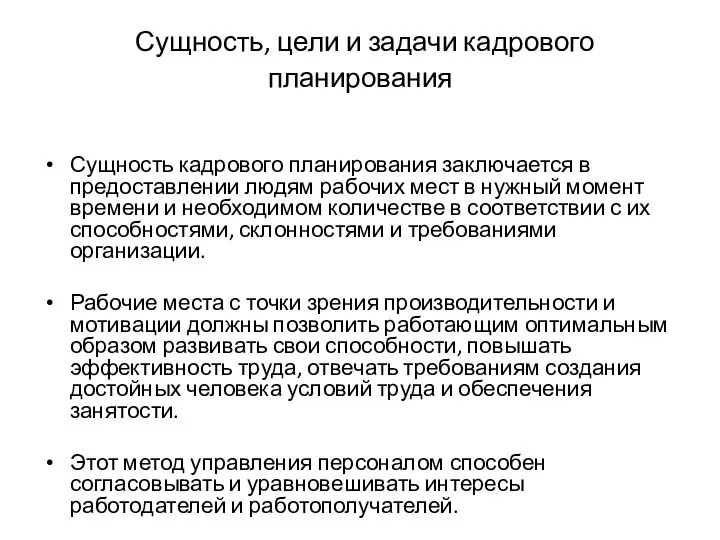 Сущность, цели и задачи кадрового планирования

• Сущность кадрового планирования заключается в предоставлении людям рабочих мест в нужный момент времени и необходимом количестве в соответствии с их способностями, склонностями и требованиями организации.

• Рабочие места с точки зрения производительности и мотивации должны позволить работающим оптимальным образом развивать свои способности, повышать эффективность труда, отвечать требованиям создания достойных человека условий труда и обеспечения занятости.

• Этот метод управления персоналом способен согласовывать и уравновешивать интересы работодателей и работополучателей.